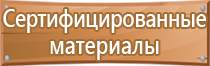 Сертифицированные материалы